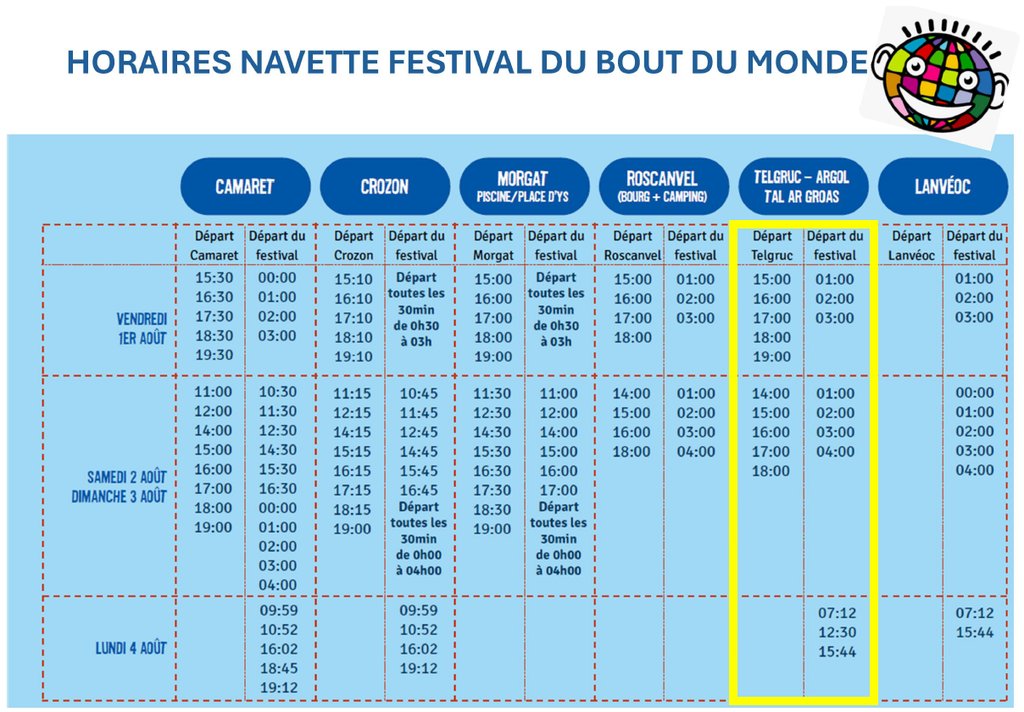 HORAIRES NAVETTE FESTIVAL DU BOUT DU MONDE

| | CAMARET | | CROZON | | MORGAT PISCINE/PLACE D'YS | | ROSCANVEL (BOURG + CAMPING) | | TELGRUC – ARGOL TAL AR GROAS | | LANVÉOC | |
|---|---|---|---|---|---|---|---|---|---|---|---|---|
| | Départ Camaret | Départ du festival | Départ Crozon | Départ du festival | Départ Morgat | Départ du festival | Départ Roscanvel | Départ du festival | Départ Telgruc | Départ du festival | Départ Lanvéoc | Départ du festival |
| VENDREDI 1ER AOÛT | 15:30 16:30 17:30 18:30 19:30 | 00:00 01:00 02:00 03:00 | 15:10 16:10 17:10 18:10 19:10 | Départ toutes les 30min de 0h30 à 03h | 15:00 16:00 17:00 18:00 19:00 | Départ toutes les 30min de 0h30 à 03h | 15:00 16:00 17:00 18:00 | 01:00 02:00 03:00 | 15:00 16:00 17:00 18:00 19:00 | 01:00 02:00 03:00 | | 01:00 02:00 03:00 |
| SAMEDI 2 AOÛT DIMANCHE 3 AOÛT | 11:00 12:00 14:00 15:00 16:00 17:00 18:00 19:00 | 10:30 11:30 12:30 14:30 15:30 16:30 00:00 01:00 02:00 03:00 04:00 | 11:15 12:15 14:15 15:15 16:15 17:15 18:15 19:00 | 10:45 11:45 12:45 14:45 15:45 16:45 Départ toutes les 30min de 0h00 à 04h00 | 11:30 12:30 14:30 15:30 16:30 17:30 18:30 19:00 | 11:00 12:00 14:00 15:00 16:00 17:00 Départ toutes les 30min de 0h00 à 04h00 | 14:00 15:00 16:00 18:00 | 01:00 02:00 03:00 04:00 | 14:00 15:00 16:00 17:00 18:00 | 01:00 02:00 03:00 04:00 | | 00:00 01:00 02:00 03:00 04:00 |
| LUNDI 4 AOÛT | | 09:59 10:52 16:02 18:45 19:12 | | 09:59 10:52 16:02 19:12 | | | | | | 07:12 12:30 15:44 | | 07:12 15:44 |